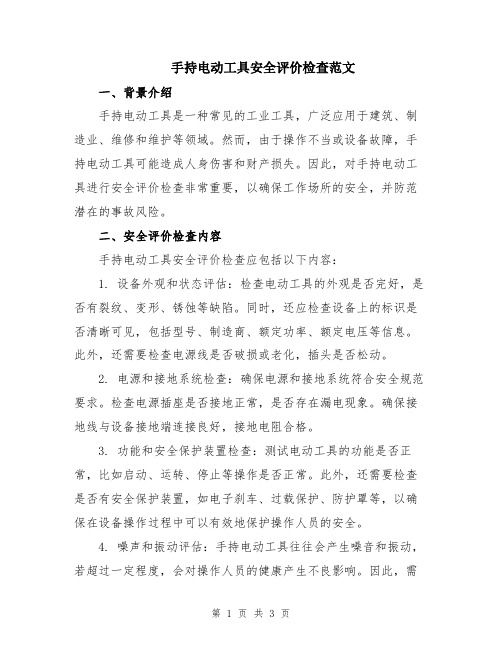 手持电动工具安全评价检查范文

一、背景介绍

手持电动工具是一种常见的工业工具，广泛应用于建筑、制造业、维修和维护等领域。然而，由于操作不当或设备故障，手持电动工具可能造成人身伤害和财产损失。因此，对手持电动工具进行安全评价检查非常重要，以确保工作场所的安全，并防范潜在的事故风险。

二、安全评价检查内容

手持电动工具安全评价检查应包括以下内容：

1. 设备外观和状态评估：检查电动工具的外观是否完好，是否有裂纹、变形、锈蚀等缺陷。同时，还应检查设备上的标识是否清晰可见，包括型号、制造商、额定功率、额定电压等信息。此外，还需要检查电源线是否破损或老化，插头是否松动。

2. 电源和接地系统检查：确保电源和接地系统符合安全规范要求。检查电源插座是否接地正常，是否存在漏电现象。确保接地线与设备接地端连接良好，接地电阻合格。

3. 功能和安全保护装置检查：测试电动工具的功能是否正常，比如启动、运转、停止等操作是否正常。此外，还需要检查是否有安全保护装置，如电子刹车、过载保护、防护罩等，以确保在设备操作过程中可以有效地保护操作人员的安全。

4. 噪声和振动评估：手持电动工具往往会产生噪音和振动，若超过一定程度，会对操作人员的健康产生不良影响。因此，需

第 1 页 共 3 页